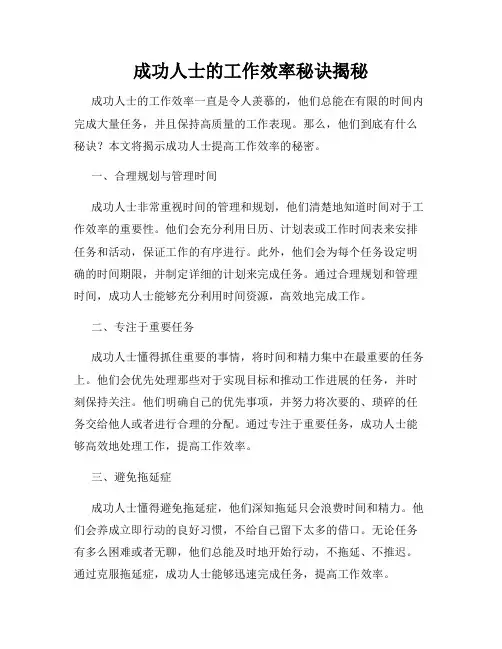 成功人士的工作效率秘诀揭秘

成功人士的工作效率一直是令人羡慕的，他们总能在有限的时间内完成大量任务，并且保持高质量的工作表现。那么，他们到底有什么秘诀？本文将揭示成功人士提高工作效率的秘密。

一、合理规划与管理时间

成功人士非常重视时间的管理和规划，他们清楚地知道时间对于工作效率的重要性。他们会充分利用日历、计划表或工作时间表来安排任务和活动，保证工作的有序进行。此外，他们会为每个任务设定明确的时间期限，并制定详细的计划来完成任务。通过合理规划和管理时间，成功人士能够充分利用时间资源，高效地完成工作。

二、专注于重要任务

成功人士懂得抓住重要的事情，将时间和精力集中在最重要的任务上。他们会优先处理那些对于实现目标和推动工作进展的任务，并时刻保持关注。他们明确自己的优先事项，并努力将次要的、琐碎的任务交给他人或者进行合理的分配。通过专注于重要任务，成功人士能够高效地处理工作，提高工作效率。

三、避免拖延症

成功人士懂得避免拖延症，他们深知拖延只会浪费时间和精力。他们会养成立即行动的良好习惯，不给自己留下太多的借口。无论任务有多么困难或者无聊，他们总能及时地开始行动，不拖延、不推迟。通过克服拖延症，成功人士能够迅速完成任务，提高工作效率。